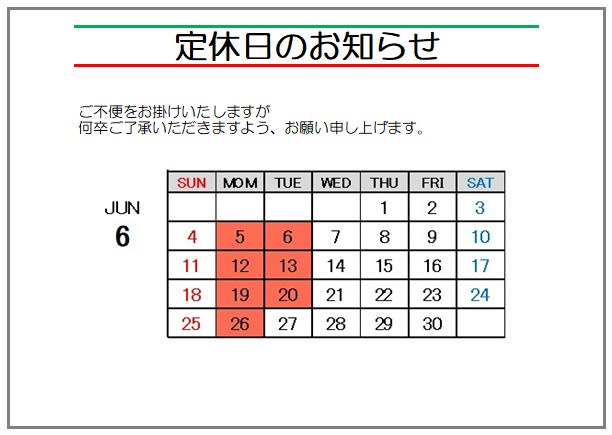 定休日のお知らせ

ご不便をお掛けいたしますが
何卒ご了承いただきますよう、お願い申し上げます。

JUN
6

| SUN | MOM | TUE | WED | THU | FRI | SAT |
|---|---|---|---|---|---|---|
| | | | | 1 | 2 | 3 |
| 4 | 5 | 6 | 7 | 8 | 9 | 10 |
| 11 | 12 | 13 | 14 | 15 | 16 | 17 |
| 18 | 19 | 20 | 21 | 22 | 23 | 24 |
| 25 | 26 | 27 | 28 | 29 | 30 | |